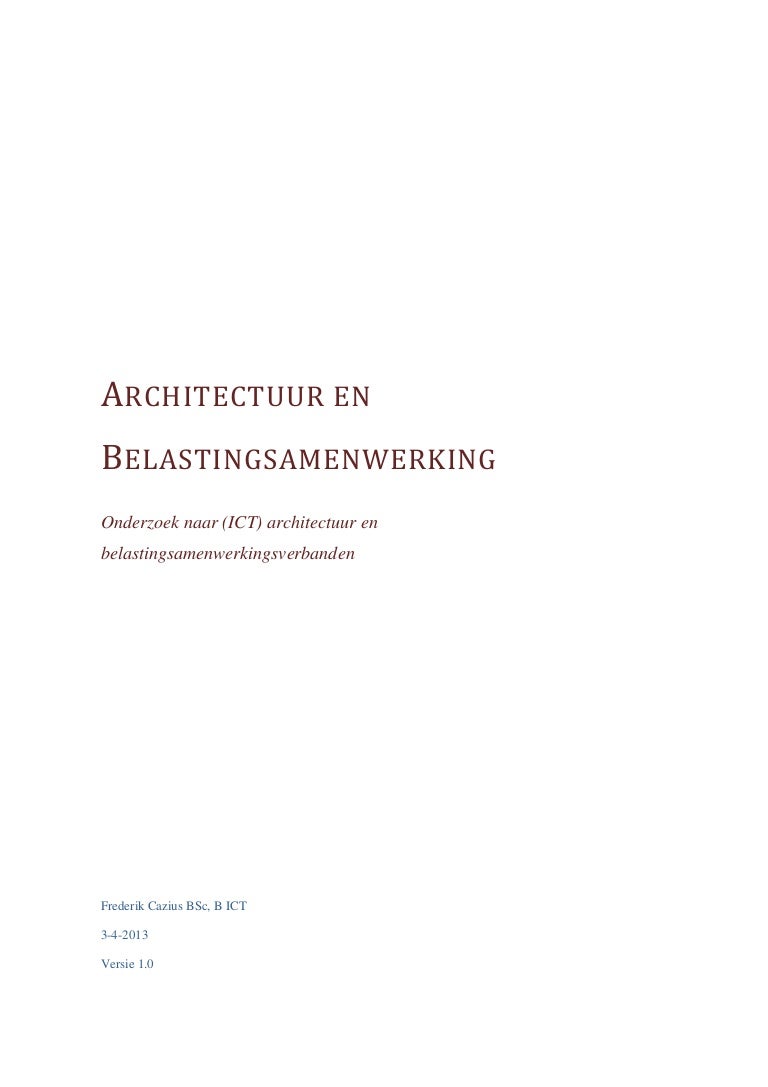 ARCHITECTUUR EN BELASTINGSAMENWERKING

Onderzoek naar (ICT) architectuur en belastingsamenwerkingsverbanden

Frederik Cazius BSc, B ICT

3-4-2013

Versie 1.0